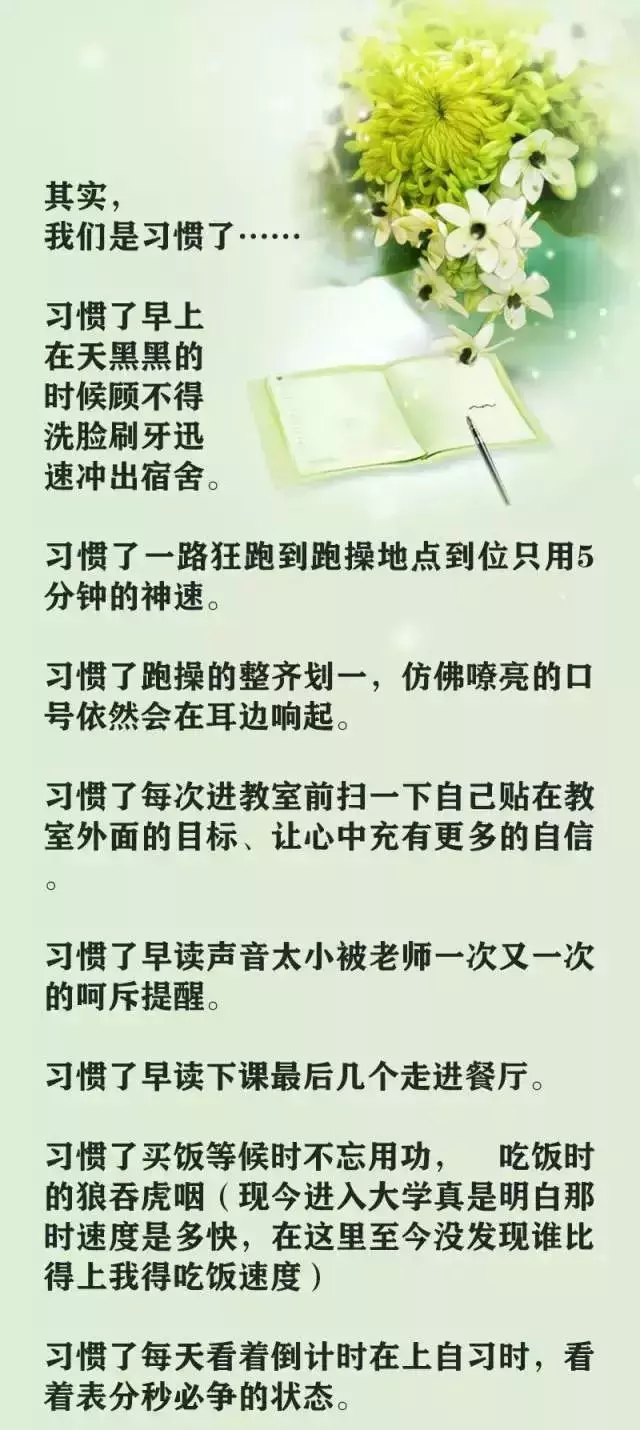 其实，
我们是习惯了……

习惯了早上在天黑黑的时候顾不得洗脸刷牙迅速冲出宿舍。

习惯了一路狂跑到跑操地点到位只用5分钟的神速。

习惯了跑操的整齐划一，仿佛嘹亮的口号依然会在耳边响起。

习惯了每次进教室前扫一下自己贴在教室外面的目标、让心中充有更多的自信。

习惯了早读声音太小被老师一次又一次的呵斥提醒。

习惯了早读下课最后几个走进餐厅。

习惯了买饭等候时不忘用功，　吃饭时的狼吞虎咽（现今进入大学真是明白那时速度是多快，在这里至今没发现谁比得上我得吃饭速度）

习惯了每天看着倒计时在上自习时，看着表分秒必争的状态。